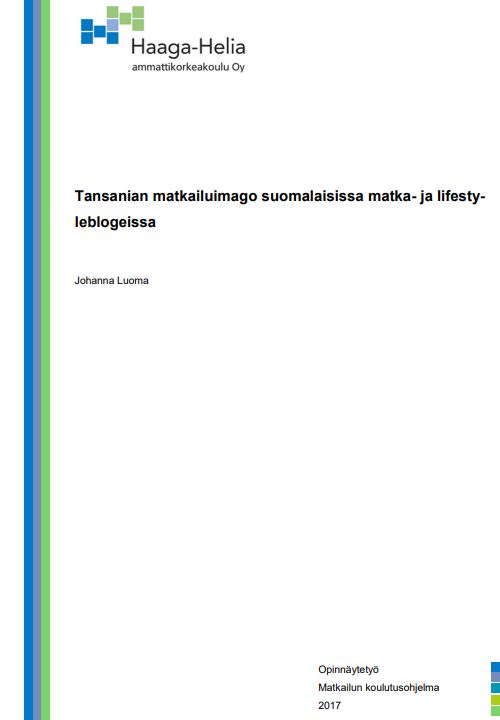 Haaga-Helia
ammattikorkeakoulu Oy

Tansanian matkailuimago suomalaisissa matka- ja lifestyleblogeissa

Johanna Luoma

Opinnäytetyö
Matkailun koulutusohjelma
2017